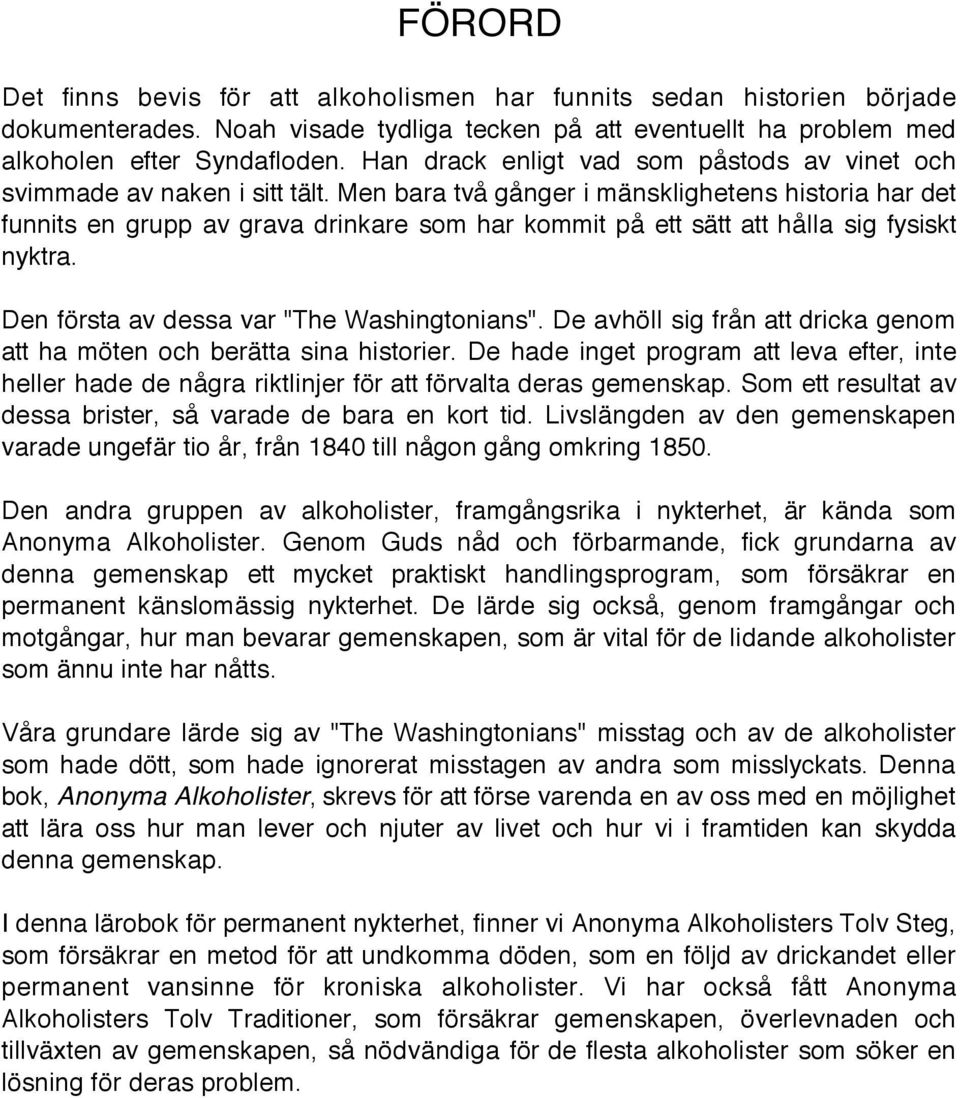 FÖRORD

Det finns bevis för att alkoholismen har funnits sedan historien började dokumenterades. Noah visade tydliga tecken på att eventuellt ha problem med alkoholen efter Syndafloden. Han drack enligt vad som påstods av vinet och svimmade av naken i sitt tält. Men bara två gånger i mänsklighetens historia har det funnits en grupp av grava drinkare som har kommit på ett sätt att hålla sig fysiskt nyktra.

Den första av dessa var "The Washingtonians". De avhöll sig från att dricka genom att ha möten och berätta sina historier. De hade inget program att leva efter, inte heller hade de några riktlinjer för att förvalta deras gemenskap. Som ett resultat av dessa brister, så varade de bara en kort tid. Livslängden av den gemenskapen varade ungefär tio år, från 1840 till någon gång omkring 1850.

Den andra gruppen av alkoholister, framgångsrika i nykterhet, är kända som Anonyma Alkoholister. Genom Guds nåd och förbarmande, fick grundarna av denna gemenskap ett mycket praktiskt handlingsprogram, som försäkrar en permanent känslomässig nykterhet. De lärde sig också, genom framgångar och motgångar, hur man bevarar gemenskapen, som är vital för de lidande alkoholister som ännu inte har nåtts.

Våra grundare lärde sig av "The Washingtonians" misstag och av de alkoholister som hade dött, som hade ignorerat misstagen av andra som misslyckats. Denna bok, Anonyma Alkoholister, skrevs för att förse varenda en av oss med en möjlighet att lära oss hur man lever och njuter av livet och hur vi i framtiden kan skydda denna gemenskap.

I denna lärobok för permanent nykterhet, finner vi Anonyma Alkoholisters Tolv Steg, som försäkrar en metod för att undkomma döden, som en följd av drickandet eller permanent vansinne för kroniska alkoholister. Vi har också fått Anonyma Alkoholisters Tolv Traditioner, som försäkrar gemenskapen, överlevnaden och tillväxten av gemenskapen, så nödvändiga för de flesta alkoholister som söker en lösning för deras problem.